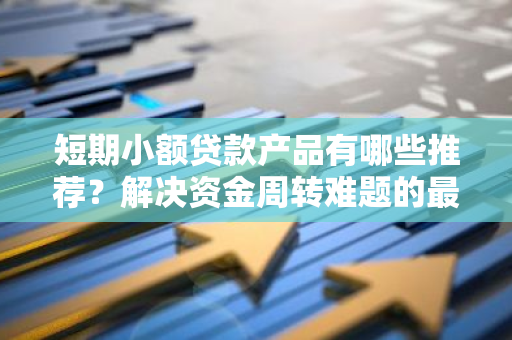 短期小额贷款产品有哪些推荐？解决资金周转难题的最